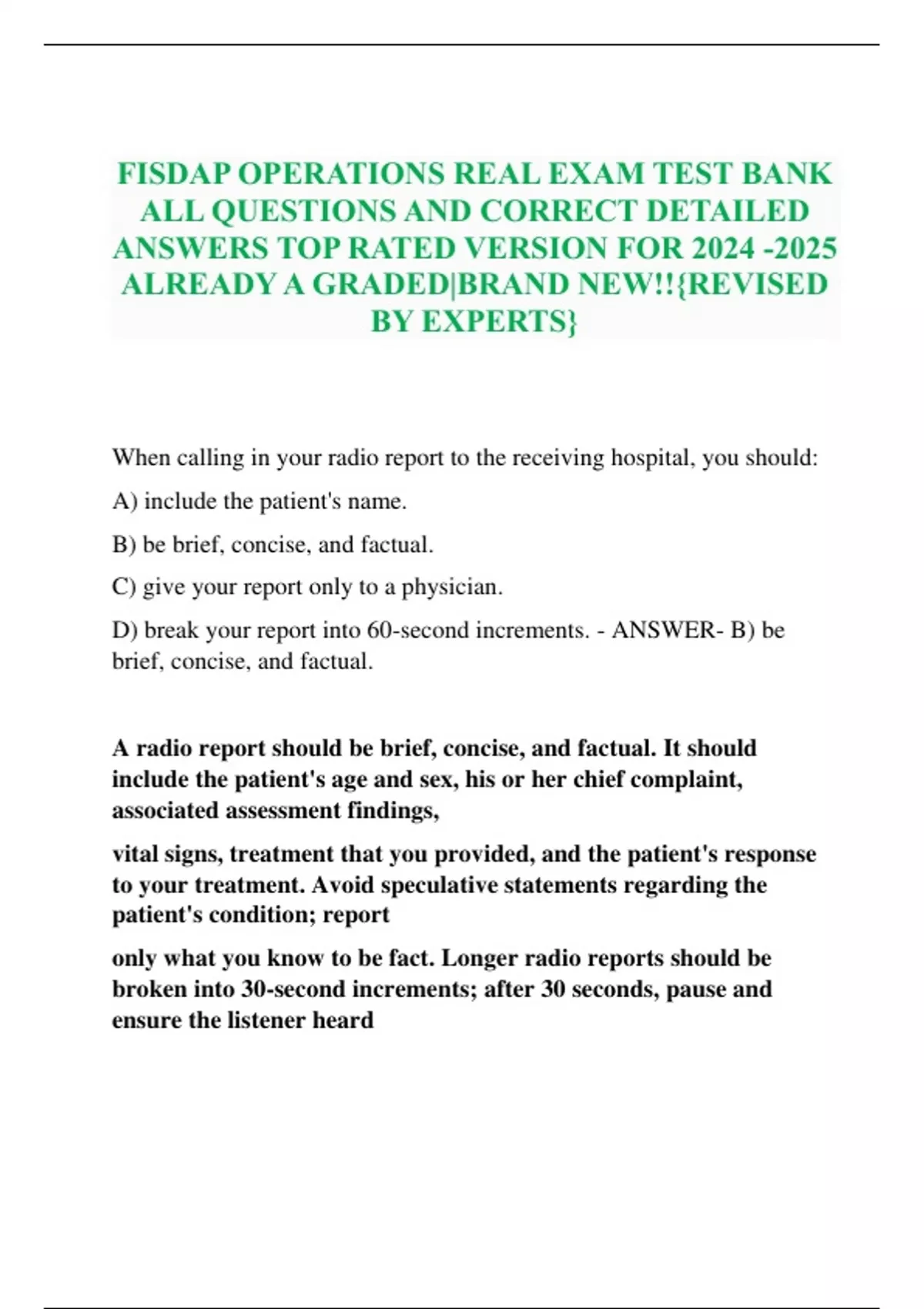 FISDAP OPERATIONS REAL EXAM TEST BANK ALL QUESTIONS AND CORRECT DETAILED ANSWERS TOP RATED VERSION FOR 2024 -2025 ALREADY A GRADED|BRAND NEW!!{REVISED BY EXPERTS}

When calling in your radio report to the receiving hospital, you should:

A) include the patient's name.

B) be brief, concise, and factual.

C) give your report only to a physician.

D) break your report into 60-second increments. - ANSWER- B) be brief, concise, and factual.

A radio report should be brief, concise, and factual. It should include the patient's age and sex, his or her chief complaint, associated assessment findings,

vital signs, treatment that you provided, and the patient's response to your treatment. Avoid speculative statements regarding the patient's condition; report

only what you know to be fact. Longer radio reports should be broken into 30-second increments; after 30 seconds, pause and ensure the listener heard